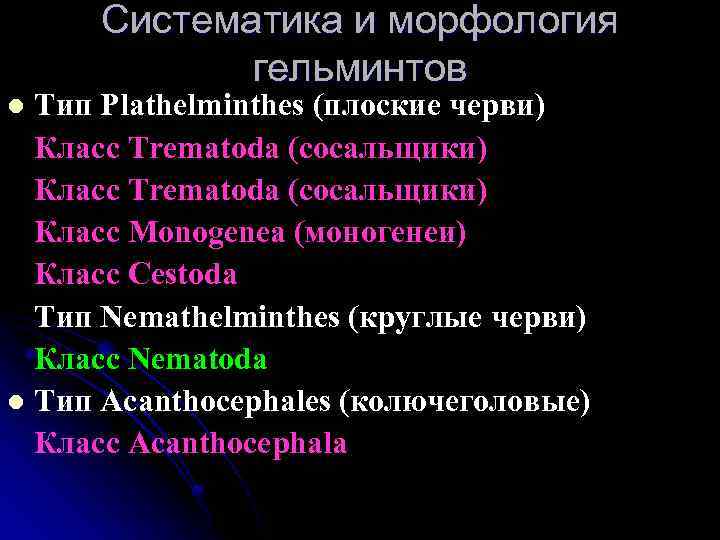 Систематика и морфология гельминтов

Тип Plathelminthes (плоские черви)
Класс Trematoda (сосальщики)
Класс Trematoda (сосальщики)
Класс Monogenea (моногенеи)
Класс Cestoda
Тип Nemathelminthes (круглые черви)
Класс Nematoda
Тип Acanthocephales (колючеголовые)
Класс Acanthocephala